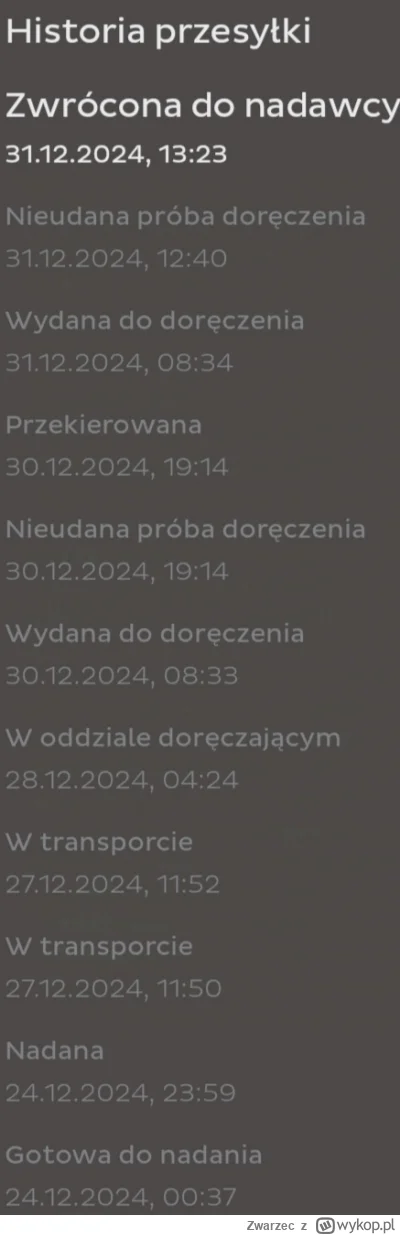 Historia przesyłki

Zwrócona do nadawcy
31.12.2024, 13:23

Nieudana próba doręczenia
31.12.2024, 12:40

Wydana do doręczenia
31.12.2024, 08:34

Przekierowana
30.12.2024, 19:14

Nieudana próba doręczenia
30.12.2024, 19:14

Wydana do doręczenia
30.12.2024, 08:33

W oddziale doręczającym
28.12.2024, 04:24

W transporcie
27.12.2024, 11:52

W transporcie
27.12.2024, 11:50

Nadana
24.12.2024, 23:59

Gotowa do nadania
24.12.2024, 00:37

Zwarzec z wykop.pl